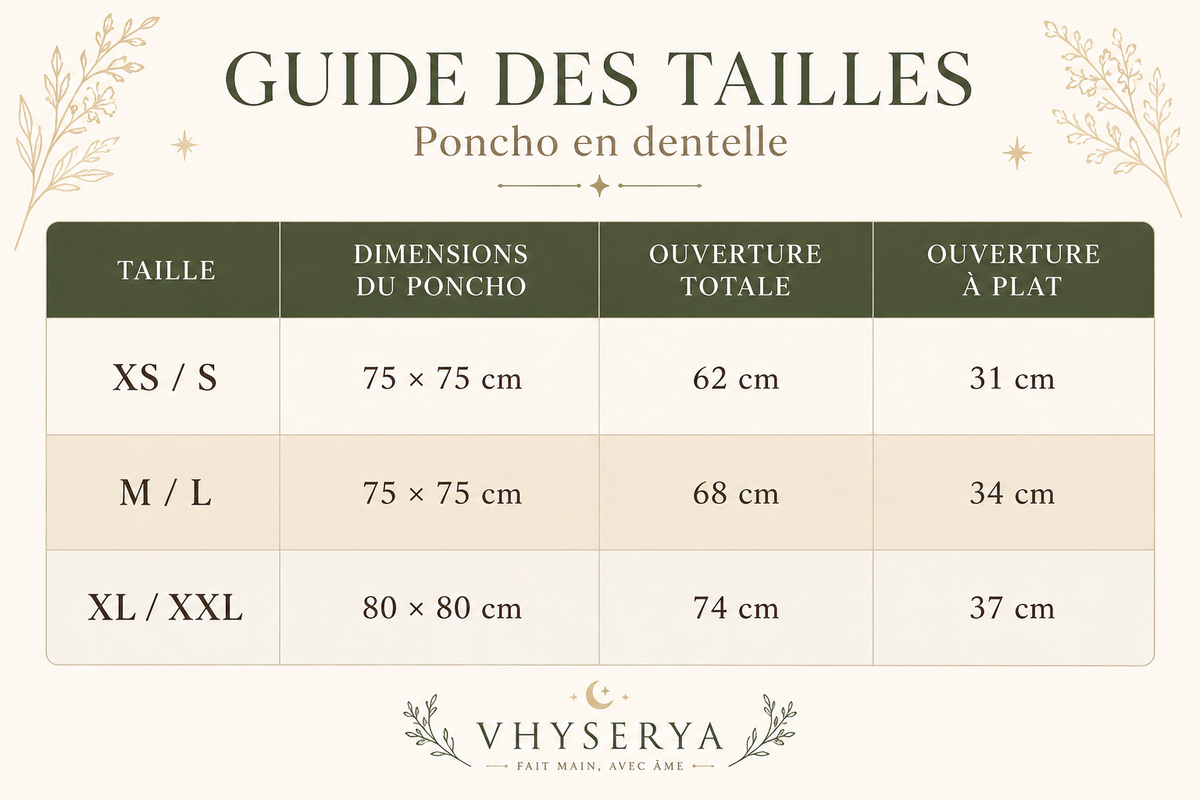 GUIDE DES TAILLES

Poncho en dentelle

| TAILLE | DIMENSIONS DU PONCHO | OUVERTURE TOTALE | OUVERTURE À PLAT |
|---|---|---|---|
| XS / S | 75 × 75 cm | 62 cm | 31 cm |
| M / L | 75 × 75 cm | 68 cm | 34 cm |
| XL / XXL | 80 × 80 cm | 74 cm | 37 cm |

VHYSERYA

FAIT MAIN, AVEC ÂME